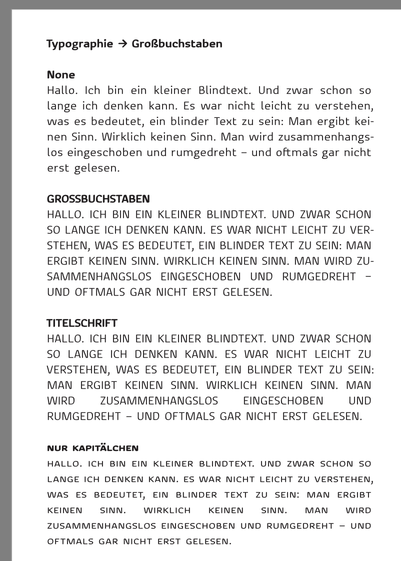 Typographie → Großbuchstaben

None
Hallo. Ich bin ein kleiner Blindtext. Und zwar schon so lange ich denken kann. Es war nicht leicht zu verstehen, was es bedeutet, ein blinder Text zu sein: Man ergibt keinen Sinn. Wirklich keinen Sinn. Man wird zusammenhangslos eingeschoben und rumgedreht – und oftmals gar nicht erst gelesen.

GROSSBUCHSTABEN
HALLO. ICH BIN EIN KLEINER BLINDTEXT. UND ZWAR SCHON SO LANGE ICH DENKEN KANN. ES WAR NICHT LEICHT ZU VERSTEHEN, WAS ES BEDEUTET, EIN BLINDER TEXT ZU SEIN: MAN ERGIBT KEINEN SINN. WIRKLICH KEINEN SINN. MAN WIRD ZUSAMMENHANGSLOS EINGESCHOBEN UND RUMGEDREHT – UND OFTMALS GAR NICHT ERST GELESEN.

TITELSCHRIFT
HALLO. ICH BIN EIN KLEINER BLINDTEXT. UND ZWAR SCHON SO LANGE ICH DENKEN KANN. ES WAR NICHT LEICHT ZU VERSTEHEN, WAS ES BEDEUTET, EIN BLINDER TEXT ZU SEIN: MAN ERGIBT KEINEN SINN. WIRKLICH KEINEN SINN. MAN WIRD ZUSAMMENHANGSLOS EINGESCHOBEN UND RUMGEDREHT – UND OFTMALS GAR NICHT ERST GELESEN.

NUR KAPITÄLCHEN
HALLO. ICH BIN EIN KLEINER BLINDTEXT. UND ZWAR SCHON SO LANGE ICH DENKEN KANN. ES WAR NICHT LEICHT ZU VERSTEHEN, WAS ES BEDEUTET, EIN BLINDER TEXT ZU SEIN: MAN ERGIBT KEINEN SINN. WIRKLICH KEINEN SINN. MAN WIRD ZUSAMMENHANGSLOS EINGESCHOBEN UND RUMGEDREHT – UND OFTMALS GAR NICHT ERST GELESEN.